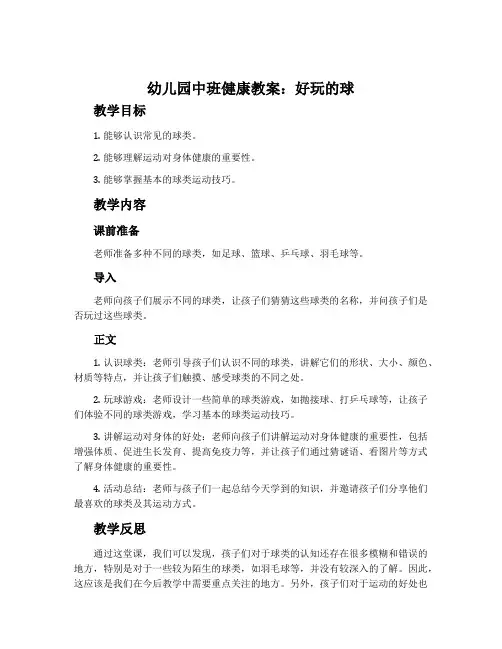 幼儿园中班健康教案：好玩的球

教学目标

1. 能够认识常见的球类。

2. 能够理解运动对身体健康的重要性。

3. 能够掌握基本的球类运动技巧。

教学内容

课前准备

老师准备多种不同的球类，如足球、篮球、乒乓球、羽毛球等。

导入

老师向孩子们展示不同的球类，让孩子们猜猜这些球类的名称，并问孩子们是否玩过这些球类。

正文

1. 认识球类：老师引导孩子们认识不同的球类，讲解它们的形状、大小、颜色、材质等特点，并让孩子们触摸、感受球类的不同之处。

2. 玩球游戏：老师设计一些简单的球类游戏，如抛接球、打乒乓球等，让孩子们体验不同的球类游戏，学习基本的球类运动技巧。

3. 讲解运动对身体的好处：老师向孩子们讲解运动对身体健康的重要性，包括增强体质、促进生长发育、提高免疫力等，并让孩子们通过猜谜语、看图片等方式了解身体健康的重要性。

4. 活动总结：老师与孩子们一起总结今天学到的知识，并邀请孩子们分享他们最喜欢的球类及其运动方式。

教学反思

通过这堂课，我们可以发现，孩子们对于球类的认知还存在很多模糊和错误的地方，特别是对于一些较为陌生的球类，如羽毛球等，并没有较深入的了解。因此，这应该是我们在今后教学中需要重点关注的地方。另外，孩子们对于运动的好处也